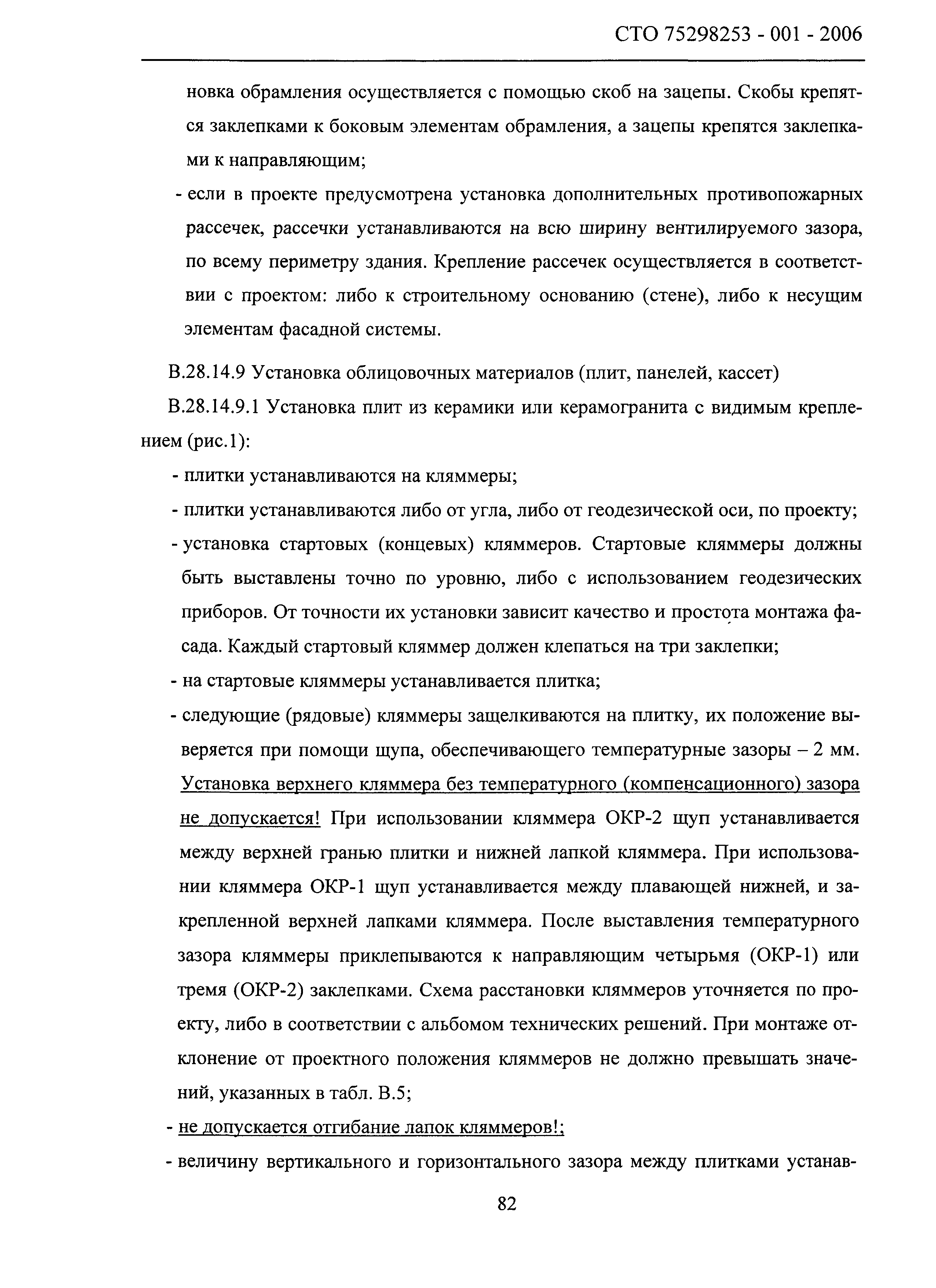 СТО 75298253 - 001 - 2006

новка обрамления осуществляется с помощью скоб на зацепы. Скобы крепятся заклепками к боковым элементам обрамления, а зацепы крепятся заклепками к направляющим;

- если в проекте предусмотрена установка дополнительных противопожарных рассечек, рассечки устанавливаются на всю ширину вентилируемого зазора, по всему периметру здания. Крепление рассечек осуществляется в соответствии с проектом: либо к строительному основанию (стене), либо к несущим элементам фасадной системы.

В.28.14.9 Установка облицовочных материалов (плит, панелей, кассет)

В.28.14.9.1 Установка плит из керамики или керамогранита с видимым креплением (рис.1):

- плитки устанавливаются на кляммеры;

- плитки устанавливаются либо от угла, либо от геодезической оси, по проекту;

- установка стартовых (концевых) кляммеров. Стартовые кляммеры должны быть выставлены точно по уровню, либо с использованием геодезических приборов. От точности их установки зависит качество и простота монтажа фасада. Каждый стартовый кляммер должен клепаться на три заклепки;

- на стартовые кляммеры устанавливается плитка;

- следующие (рядовые) кляммеры защелкиваются на плитку, их положение выверяется при помощи щупа, обеспечивающего температурные зазоры – 2 мм. Установка верхнего кляммера без температурного (компенсационного) зазора не допускается! При использовании кляммера ОКР-2 щуп устанавливается между верхней гранью плитки и нижней лапкой кляммера. При использовании кляммера ОКР-1 щуп устанавливается между плавающей нижней, и закрепленной верхней лапками кляммера. После выставления температурного зазора кляммеры приклепываются к направляющим четырьмя (ОКР-1) или тремя (ОКР-2) заклепками. Схема расстановки кляммеров уточняется по проекту, либо в соответствии с альбомом технических решений. При монтаже отклонение от проектного положения кляммеров не должно превышать значений, указанных в табл. В.5;

- не допускается отгибание лапок кляммеров!;

- величину вертикального и горизонтального зазора между плитками устанав-

82